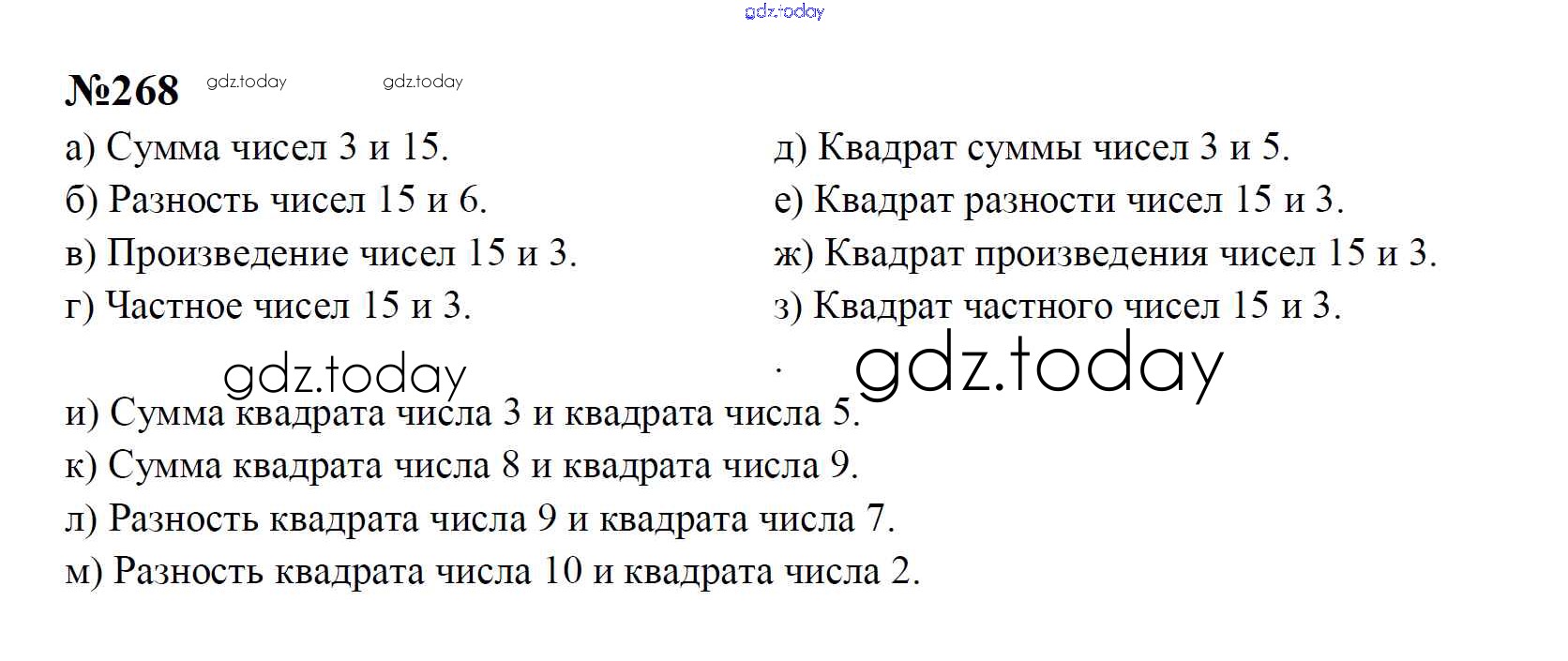 №268

а) Сумма чисел 3 и 15.

б) Разность чисел 15 и 6.

в) Произведение чисел 15 и 3.

г) Частное чисел 15 и 3.

д) Квадрат суммы чисел 3 и 5.

е) Квадрат разности чисел 15 и 3.

ж) Квадрат произведения чисел 15 и 3.

з) Квадрат частного чисел 15 и 3.

и) Сумма квадрата числа 3 и квадрата числа 5.

к) Сумма квадрата числа 8 и квадрата числа 9.

л) Разность квадрата числа 9 и квадрата числа 7.

м) Разность квадрата числа 10 и квадрата числа 2.

gdz.today